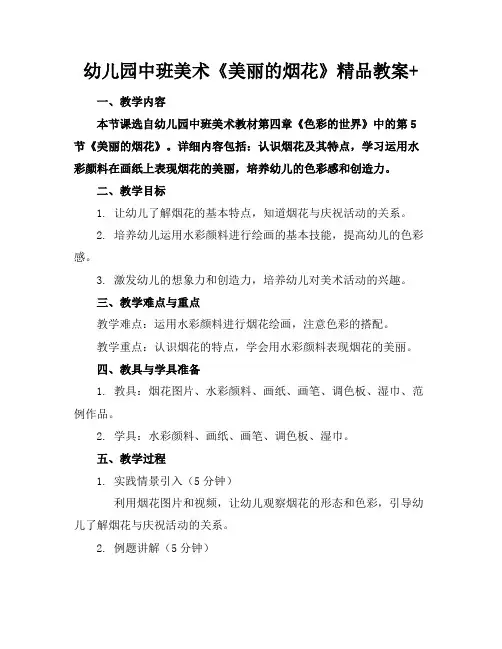 幼儿园中班美术《美丽的烟花》精品教案+

一、教学内容

本节课选自幼儿园中班美术教材第四章《色彩的世界》中的第5节《美丽的烟花》。详细内容包括：认识烟花及其特点，学习运用水彩颜料在画纸上表现烟花的美丽，培养幼儿的色彩感和创造力。

二、教学目标

1. 让幼儿了解烟花的基本特点，知道烟花与庆祝活动的关系。

2. 培养幼儿运用水彩颜料进行绘画的基本技能，提高幼儿的色彩感。

3. 激发幼儿的想象力和创造力，培养幼儿对美术活动的兴趣。

三、教学难点与重点

教学难点：运用水彩颜料进行烟花绘画，注意色彩的搭配。

教学重点：认识烟花的特点，学会用水彩颜料表现烟花的美丽。

四、教具与学具准备

1. 教具：烟花图片、水彩颜料、画纸、画笔、调色板、湿巾、范例作品。

2. 学具：水彩颜料、画纸、画笔、调色板、湿巾。

五、教学过程

1. 实践情景引入（5分钟）

利用烟花图片和视频，让幼儿观察烟花的形态和色彩，引导幼儿了解烟花与庆祝活动的关系。

2. 例题讲解（5分钟）